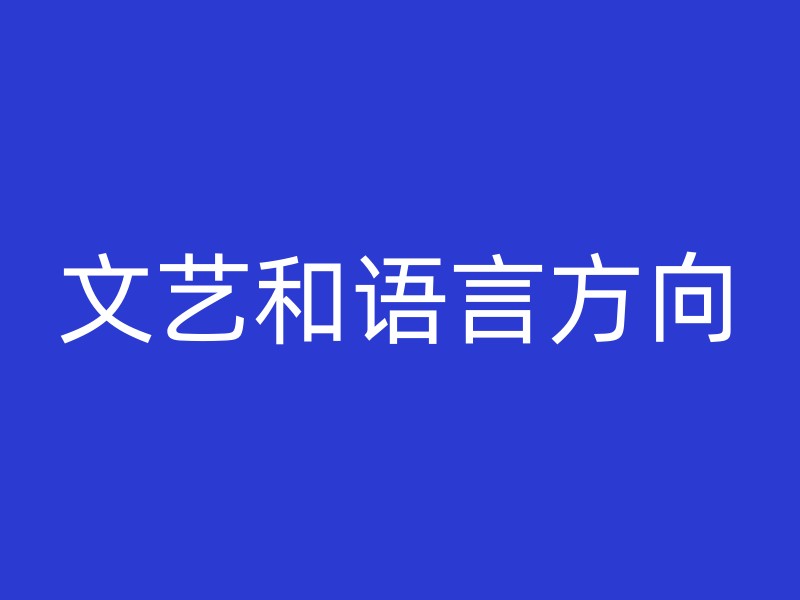 文艺和语言方向